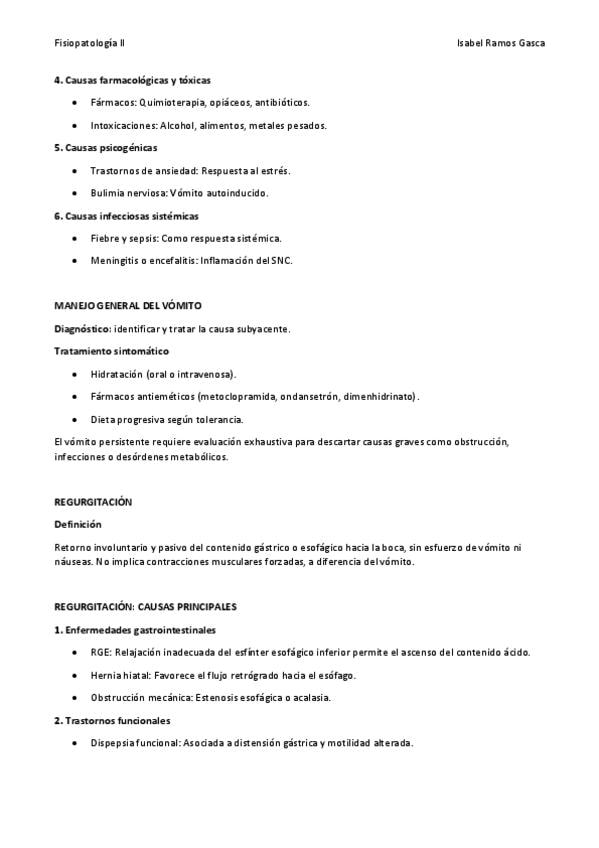 Fisiopatología II Isabel Ramos Gasca

4. Causas farmacológicas y tóxicas

• Fármacos: Quimioterapia, opiáceos, antibióticos.

• Intoxicaciones: Alcohol, alimentos, metales pesados.

5. Causas psicogénicas

• Trastornos de ansiedad: Respuesta al estrés.

• Bulimia nerviosa: Vómito autoinducido.

6. Causas infecciosas sistémicas

• Fiebre y sepsis: Como respuesta sistémica.

• Meningitis o encefalitis: Inflamación del SNC.

MANEJO GENERAL DEL VÓMITO

Diagnóstico: identificar y tratar la causa subyacente.

Tratamiento sintomático

• Hidratación (oral o intravenosa).

• Fármacos antieméticos (metoclopramida, ondansetrón, dimenhidrinato).

• Dieta progresiva según tolerancia.

El vómito persistente requiere evaluación exhaustiva para descartar causas graves como obstrucción, infecciones o desórdenes metabólicos.

REGURGITACIÓN

Definición

Retorno involuntario y pasivo del contenido gástrico o esofágico hacia la boca, sin esfuerzo de vómito ni náuseas. No implica contracciones musculares forzadas, a diferencia del vómito.

REGURGITACIÓN: CAUSAS PRINCIPALES

1. Enfermedades gastrointestinales

• RGE: Relajación inadecuada del esfínter esofágico inferior permite el ascenso del contenido ácido.

• Hernia hiatal: Favorece el flujo retrógrado hacia el esófago.

• Obstrucción mecánica: Estenosis esofágica o acalasia.

2. Trastornos funcionales

• Dispepsia funcional: Asociada a distensión gástrica y motilidad alterada.